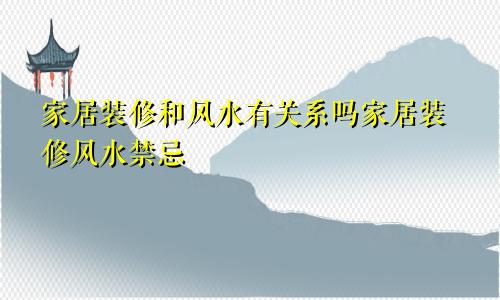 家居装修和风水有关系吗家居装修风水禁忌